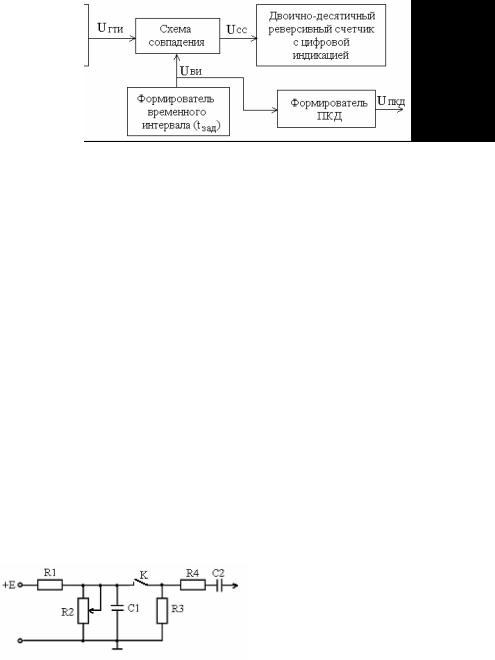 $U_{ГТИ}$

Схема совпадения

$U_{СС}$

Двоично-десятичный реверсивный счетчик с цифровой индикацией

$U_{ВИ}$

Формирователь временного интервала ($t_{зад}$)

Формирователь ПКД

$U_{ПКД}$

+E

R1

R2

C1

K

R3

R4

C2